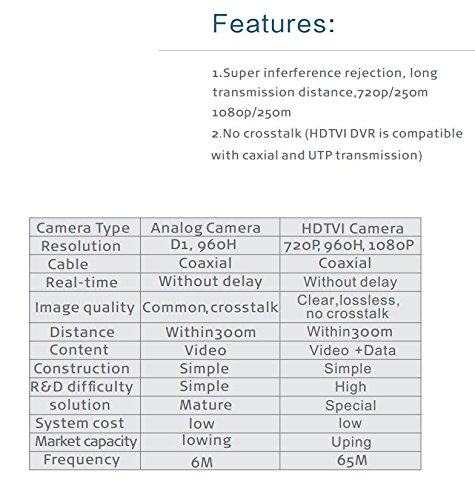 Features:

1.Super inferference rejection, long transmission distance,720p/250m 1080p/250m
2.No crosstalk (HDTVI DVR is compatible with caxial and UTP transmission)

| Camera Type | Analog Camera | HDTVI Camera |
|---|---|---|
| Resolution | D1, 960H | 720P, 960H, 1080P |
| Cable | Coaxial | Coaxial |
| Real-time | Without delay | Without delay |
| Image quality | Common,crosstalk | Clear,lossless, no crosstalk |
| Distance | Within300m | Within300m |
| Content | Video | Video +Data |
| Construction | Simple | Simple |
| R&D difficulty | Simple | High |
| solution | Mature | Special |
| System cost | low | low |
| Market capacity | lowing | Uping |
| Frequency | 6M | 65M |